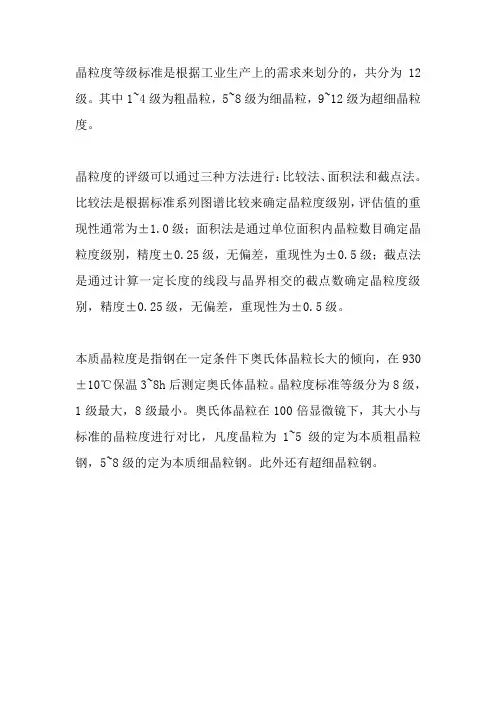 晶粒度等级标准是根据工业生产上的需求来划分的，共分为 12 级。其中 1~4 级为粗晶粒，5~8 级为细晶粒，9~12 级为超细晶粒度。

晶粒度的评级可以通过三种方法进行：比较法、面积法和截点法。比较法是根据标准系列图谱比较来确定晶粒度级别，评估值的重现性通常为±1.0 级；面积法是通过单位面积内晶粒数目确定晶粒度级别，精度±0.25 级，无偏差，重现性为±0.5 级；截点法是通过计算一定长度的线段与晶界相交的截点数确定晶粒度级别，精度±0.25 级，无偏差，重现性为±0.5 级。

本质晶粒度是指钢在一定条件下奥氏体晶粒长大的倾向，在 930±10℃保温 3~8h 后测定奥氏体晶粒。晶粒度标准等级分为 8 级，1 级最大，8 级最小。奥氏体晶粒在 100 倍显微镜下，其大小与标准的晶粒度进行对比，凡度晶粒为 1~5 级的定为本质粗晶粒钢，5~8 级的定为本质细晶粒钢。此外还有超细晶粒钢。